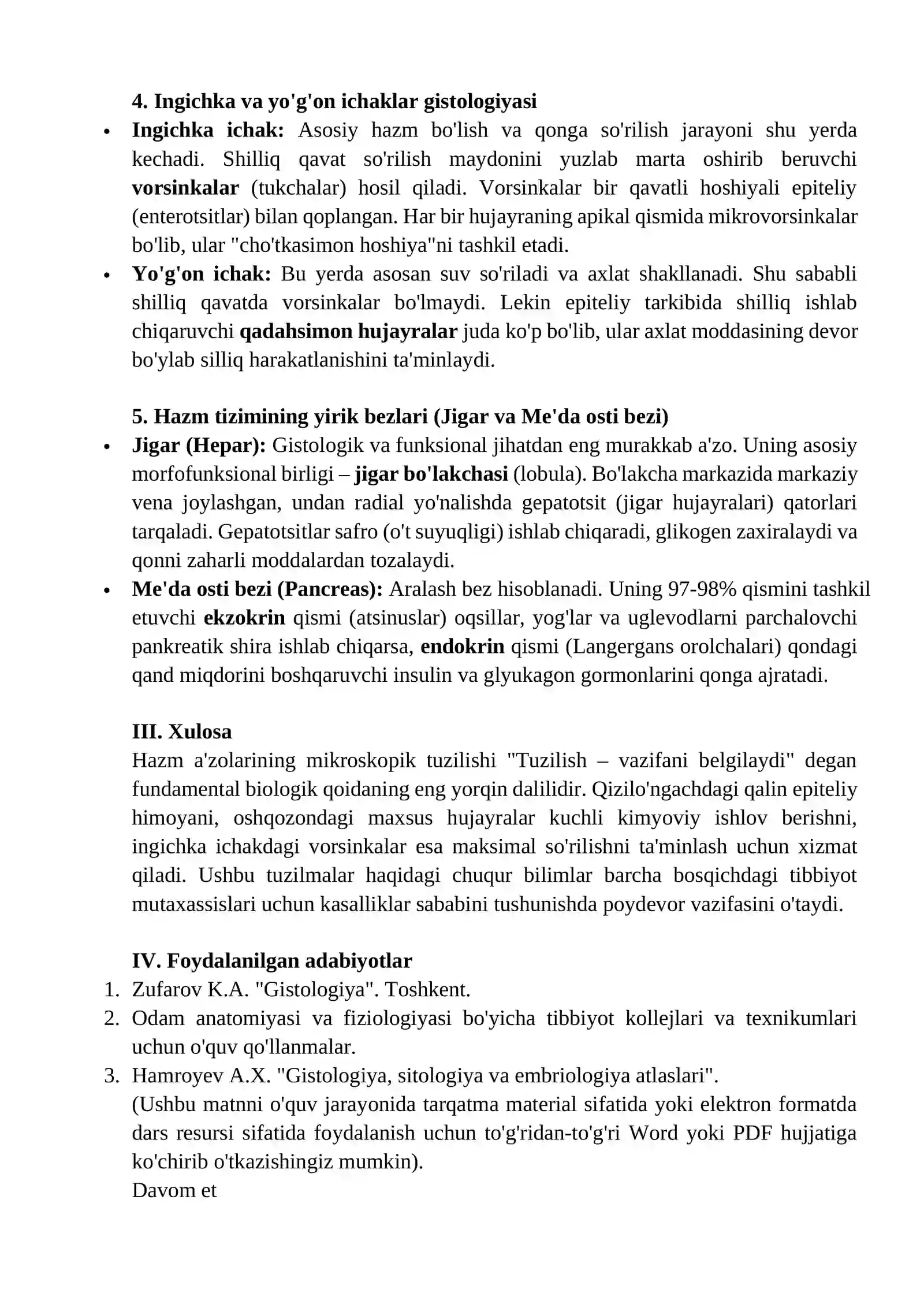 4. Ingichka va yo'g'on ichaklar gistologiyasi

• Ingichka ichak: Asosiy hazm bo'lish va qonga so'rilish jarayoni shu yerda kechadi. Shilliq qavat so'rilish maydonini yuzlab marta oshirib beruvchi vorsinkalar (tukchalar) hosil qiladi. Vorsinkalar bir qavatli hoshiyali epiteliy (enterotsitlar) bilan qoplangan. Har bir hujayraning apikal qismida mikrovorsinkalar bo'lib, ular "cho'tkasimon hoshiya"ni tashkil etadi.
• Yo'g'on ichak: Bu yerda asosan suv so'riladi va axlat shakllanadi. Shu sababli shilliq qavatda vorsinkalar bo'lmaydi. Lekin epiteliy tarkibida shilliq ishlab chiqaruvchi qadahsimon hujayralar juda ko'p bo'lib, ular axlat moddasining devor bo'ylab silliq harakatlanishini ta'minlaydi.

5. Hazm tizimining yirik bezlari (Jigar va Me'da osti bezi)

• Jigar (Hepar): Gistologik va funksional jihatdan eng murakkab a'zo. Uning asosiy morfofunksional birligi – jigar bo'lakchasi (lobula). Bo'lakcha markazida markaziy vena joylashgan, undan radial yo'nalishda gepatotsit (jigar hujayralari) qatorlari tarqaladi. Gepatotsitlar safro (o't suyuqligi) ishlab chiqaradi, glikogen zaxiralaydi va qonni zaharli moddalardan tozalaydi.
• Me'da osti bezi (Pancreas): Aralash bez hisoblanadi. Uning 97-98% qismini tashkil etuvchi ekzokrin qismi (atsinuslar) oqsillar, yog'lar va uglevodlarni parchalovchi pankreatik shira ishlab chiqarsa, endokrin qismi (Langergans orolchalari) qondagi qand miqdorini boshqaruvchi insulin va glyukagon gormonlarini qonga ajratadi.

III. Xulosa

Hazm a'zolarining mikroskopik tuzilishi "Tuzilish – vazifani belgilaydi" degan fundamental biologik qoidaning eng yorqin dalilidir. Qizilo'ngachdagi qalin epiteliy himoyani, oshqozondagi maxsus hujayralar kuchli kimyoviy ishlov berishni, ingichka ichakdagi vorsinkalar esa maksimal so'rilishni ta'minlash uchun xizmat qiladi. Ushbu tuzilmalar haqidagi chuqur bilimlar barcha bosqichdagi tibbiyot mutaxassislari uchun kasalliklar sababini tushunishda poydevor vazifasini o'taydi.

IV. Foydalanilgan adabiyotlar

1. Zufarov K.A. "Gistologiya". Toshkent.
2. Odam anatomiyasi va fiziologiyasi bo'yicha tibbiyot kollejlari va texnikumlari uchun o'quv qo'llanmalar.
3. Hamroyev A.X. "Gistologiya, sitologiya va embriologiya atlaslari".
(Ushbu matnni o'quv jarayonida tarqatma material sifatida yoki elektron formatda dars resursi sifatida foydalanish uchun to'g'ridan-to'g'ri Word yoki PDF hujjatiga ko'chirib o'tkazishingiz mumkin).
Davom et